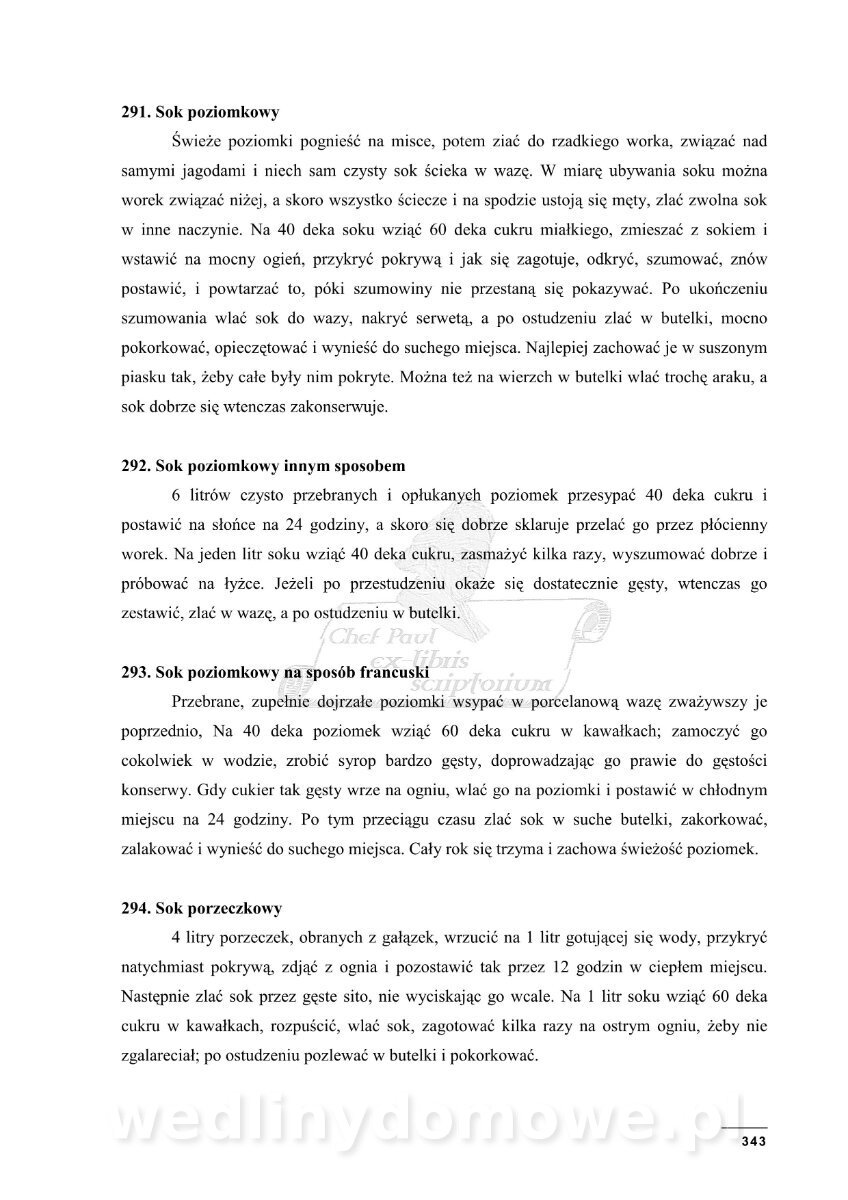 **291. Sok poziomkowy**

Świeże poziomki pognieść na misce, potem ziać do rzadkiego worka, związać nad samymi jagodami i niech sam czysty sok ścieka w wazę. W miarę ubywania soku można worek związać niżej, a skoro wszystko ściecze i na spodzie ustoją się męty, zlać zwolna sok w inne naczynie. Na 40 deka soku wziąć 60 deka cukru miałkiego, zmieszać z sokiem i wstawić na mocny ogień, przykryć pokrywą i jak się zagotuje, odkryć, szumować, znów postawić, i powtarzać to, póki szumowiny nie przestaną się pokazywać. Po ukończeniu szumowania wlać sok do wazy, nakryć serwetą, a po ostudzeniu zlać w butelki, mocno pokorkować, opieczętować i wynieść do suchego miejsca. Najlepiej zachować je w suszonym piasku tak, żeby całe były nim pokryte. Można też na wierzch w butelki wlać trochę araku, a sok dobrze się wtenczas zakonserwuje.

**292. Sok poziomkowy innym sposobem**

6 litrów czysto przebranych i opłukanych poziomek przesypać 40 deka cukru i postawić na słońce na 24 godziny, a skoro się dobrze sklaruje przelać go przez płócienny worek. Na jeden litr soku wziąć 40 deka cukru, zasmażyć kilka razy, wyszumować dobrze i próbować na łyżce. Jeżeli po przestudzeniu okaże się dostatecznie gęsty, wtenczas go zestawić, zlać w wazę, a po ostudzeniu w butelki.

Chef Paul ex libris scriptorium

**293. Sok poziomkowy na sposób francuski**

Przebrane, zupełnie dojrzałe poziomki wsypać w porcelanową wazę zważywszy je poprzednio, Na 40 deka poziomek wziąć 60 deka cukru w kawałkach; zamoczyć go cokolwiek w wodzie, zrobić syrop bardzo gęsty, doprowadzając go prawie do gęstości konserwy. Gdy cukier tak gęsty wrze na ogniu, wlać go na poziomki i postawić w chłodnym miejscu na 24 godziny. Po tym przeciągu czasu zlać sok w suche butelki, zakorkować, zalakować i wynieść do suchego miejsca. Cały rok się trzyma i zachowa świeżość poziomek.

**294. Sok porzeczkowy**

4 litry porzeczek, obranych z gałązek, wrzucić na 1 litr gotującej się wody, przykryć natychmiast pokrywą, zdjąć z ognia i pozostawić tak przez 12 godzin w ciepłem miejscu. Następnie zlać sok przez gęste sito, nie wyciskając go wcale. Na 1 litr soku wziąć 60 deka cukru w kawałkach, rozpuścić, wlać sok, zagotować kilka razy na ostrym ogniu, żeby nie zgalareciał; po ostudzeniu pozlewać w butelki i pokorkować.

wedlinydomowe.pl

343